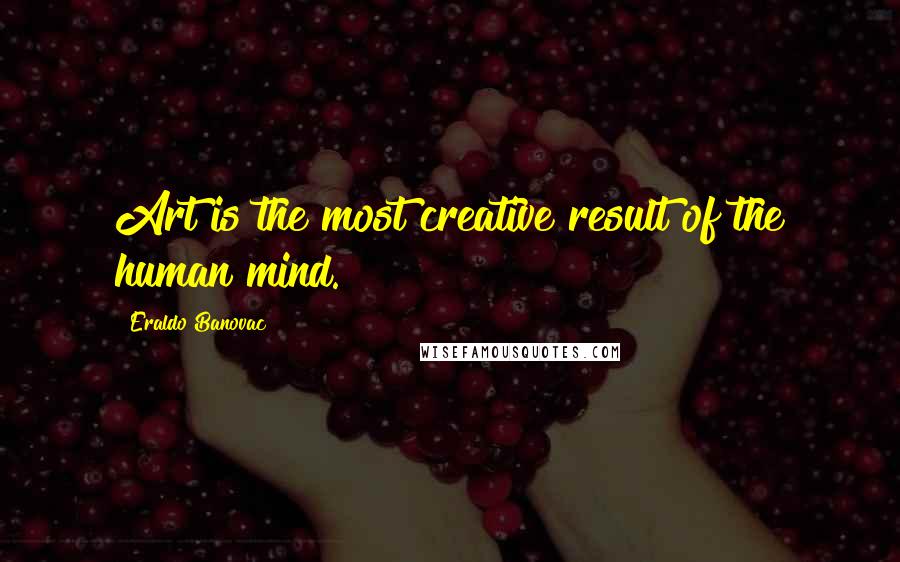 Art is the most creative result of the human mind.

Eraldo Banovac

WISEFAMOUSQUOTES.COM